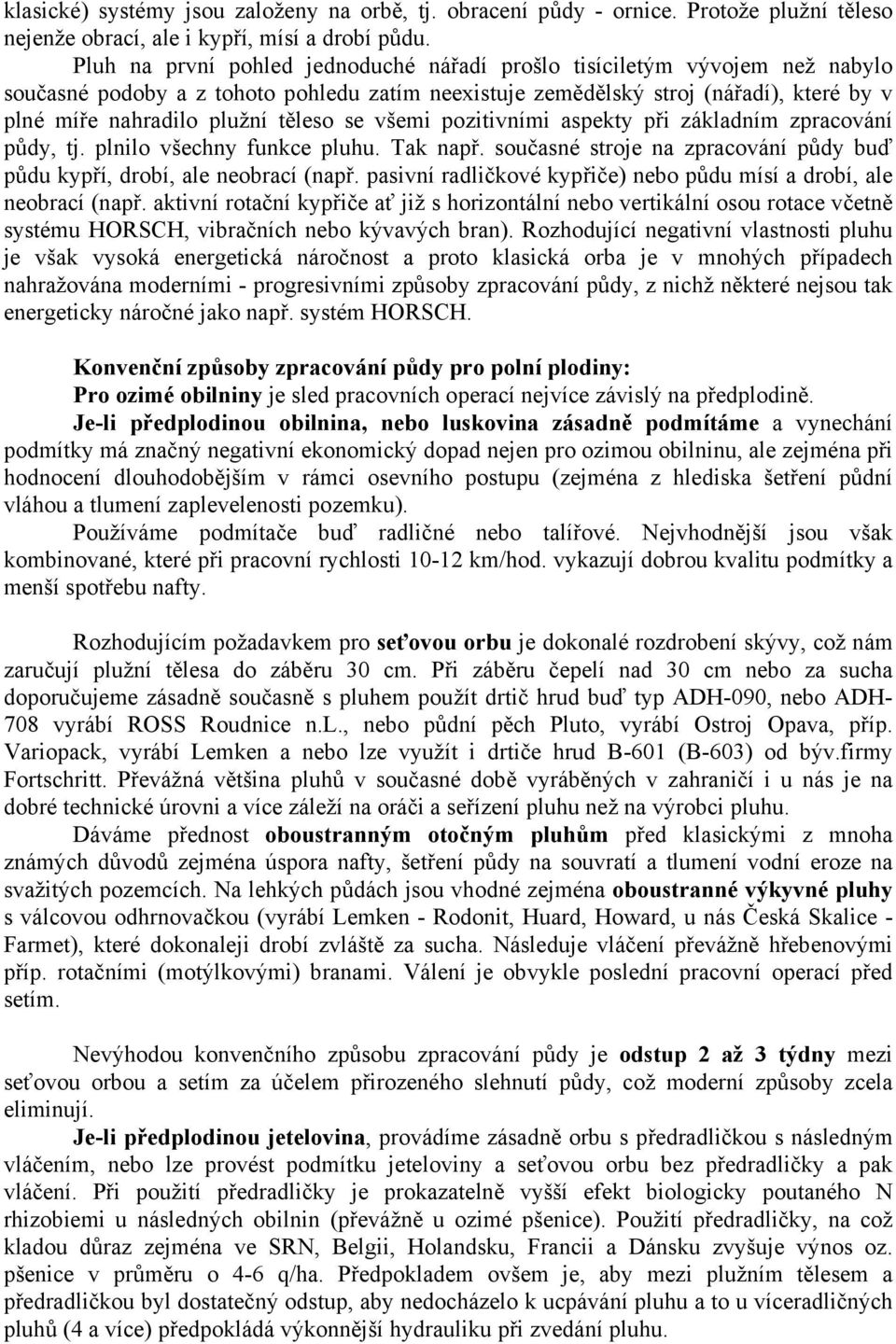 klasické) systémy jsou založeny na orbě, tj. obracení půdy - ornice. Protože plužní těleso nejenže obrací, ale i kypří, mísí a drobí půdu.

Pluh na první pohled jednoduché nářadí prošlo tisíciletým vývojem než nabylo současné podoby a z tohoto pohledu zatím neexistuje zemědělský stroj (nářadí), které by v plné míře nahradilo plužní těleso se všemi pozitivními aspekty při základním zpracování půdy, tj. plnilo všechny funkce pluhu. Tak např. současné stroje na zpracování půdy buď půdu kypří, drobí, ale neobrací (např. pasivní radličkové kypřiče) nebo půdu mísí a drobí, ale neobrací (např. aktivní rotační kypřiče ať již s horizontální nebo vertikální osou rotace včetně systému HORSCH, vibračních nebo kývavých bran). Rozhodující negativní vlastnosti pluhu je však vysoká energetická náročnost a proto klasická orba je v mnohých případech nahražována moderními - progresivními způsoby zpracování půdy, z nichž některé nejsou tak energeticky náročné jako např. systém HORSCH.

Konvenční způsoby zpracování půdy pro polní plodiny:
Pro ozimé obilniny je sled pracovních operací nejvíce závislý na předplodině.

Je-li předplodinou obilnina, nebo luskovina zásadně podmítáme a vynechání podmítky má značný negativní ekonomický dopad nejen pro ozimou obilninu, ale zejména při hodnocení dlouhodobějším v rámci osevního postupu (zejména z hlediska šetření půdní vláhou a tlumení zaplevelenosti pozemku).

Používáme podmítače buď radličné nebo talířové. Nejvhodnější jsou však kombinované, které při pracovní rychlosti 10-12 km/hod. vykazují dobrou kvalitu podmítky a menší spotřebu nafty.

Rozhodujícím požadavkem pro seťovou orbu je dokonalé rozdrobení skývy, což nám zaručují plužní tělesa do záběru 30 cm. Při záběru čepelí nad 30 cm nebo za sucha doporučujeme zásadně současně s pluhem použít drtič hrud buď typ ADH-090, nebo ADH-708 vyrábí ROSS Roudnice n.L., nebo půdní pěch Pluto, vyrábí Ostroj Opava, příp. Variopack, vyrábí Lemken a nebo lze využít i drtiče hrud B-601 (B-603) od býv.firmy Fortschritt. Převážná většina pluhů v současné době vyráběných v zahraničí i u nás je na dobré technické úrovni a více záleží na oráči a seřízení pluhu než na výrobci pluhu.

Dáváme přednost oboustranným otočným pluhům před klasickými z mnoha známých důvodů zejména úspora nafty, šetření půdy na souvratí a tlumení vodní eroze na svažitých pozemcích. Na lehkých půdách jsou vhodné zejména oboustranné výkyvné pluhy s válcovou odhrnovačkou (vyrábí Lemken - Rodonit, Huard, Howard, u nás Česká Skalice - Farmet), které dokonaleji drobí zvláště za sucha. Následuje vláčení převážně hřebenovými příp. rotačními (motýlkovými) branami. Válení je obvykle poslední pracovní operací před setím.

Nevýhodou konvenčního způsobu zpracování půdy je odstup 2 až 3 týdny mezi seťovou orbou a setím za účelem přirozeného slehnutí půdy, což moderní způsoby zcela eliminují.

Je-li předplodinou jetelovina, provádíme zásadně orbu s předradličkou s následným vláčením, nebo lze provést podmítku jeteloviny a seťovou orbu bez předradličky a pak vláčení. Při použití předradličky je prokazatelně vyšší efekt biologicky poutaného N rhizobiemi u následných obilnin (převážně u ozimé pšenice). Použití předradličky, na což kladou důraz zejména ve SRN, Belgii, Holandsku, Francii a Dánsku zvyšuje výnos oz. pšenice v průměru o 4-6 q/ha. Předpokladem ovšem je, aby mezi plužním tělesem a předradličkou byl dostatečný odstup, aby nedocházelo k ucpávání pluhu a to u víceradličných pluhů (4 a více) předpokládá výkonnější hydrauliku při zvedání pluhu.